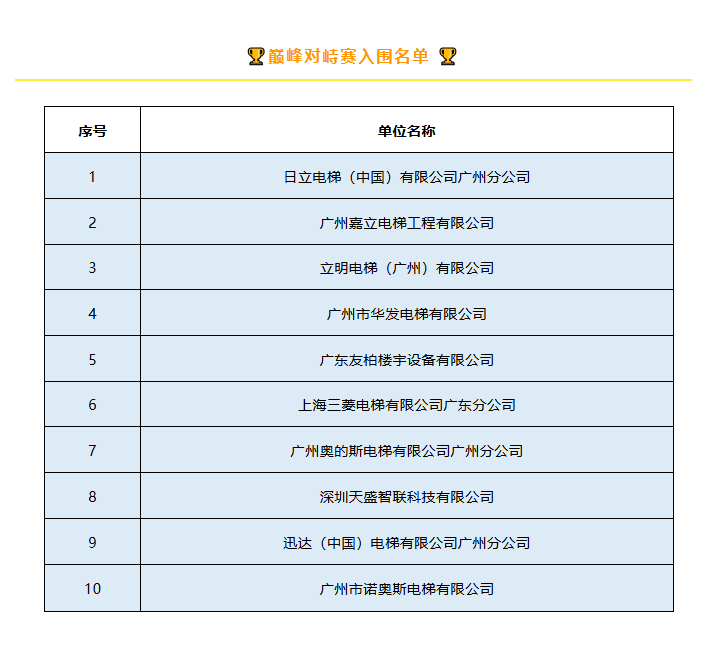 巅峰对峙赛入围名单

| 序号 | 单位名称 |
|---|---|
| 1 | 日立电梯（中国）有限公司广州分公司 |
| 2 | 广州嘉立电梯工程有限公司 |
| 3 | 立明电梯（广州）有限公司 |
| 4 | 广州市华发电梯有限公司 |
| 5 | 广东友柏楼宇设备有限公司 |
| 6 | 上海三菱电梯有限公司广东分公司 |
| 7 | 广州奥的斯电梯有限公司广州分公司 |
| 8 | 深圳天盛智联科技有限公司 |
| 9 | 迅达（中国）电梯有限公司广州分公司 |
| 10 | 广州市诺奥斯电梯有限公司 |